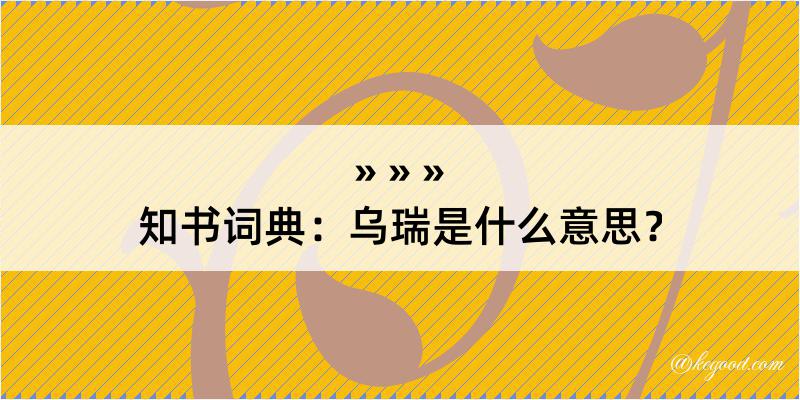 » » »
知书词典：乌瑞是什么意思？

@kcgood.com